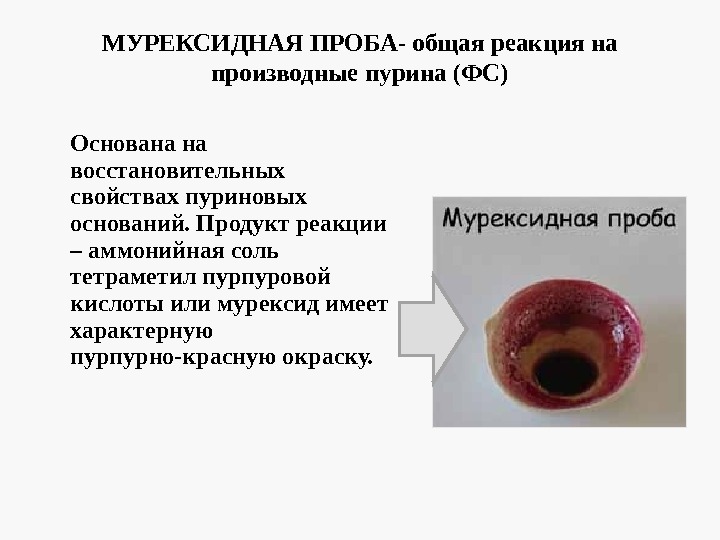 МУРЕКСИДНАЯ ПРОБА- общая реакция на производные пурина (ФС)

Основана на восстановительных свойствах пуриновых оснований. Продукт реакции – аммонийная соль тетраметил пурпуровой кислоты или мурексид имеет характерную пурпурно-красную окраску.

Мурексидная проба